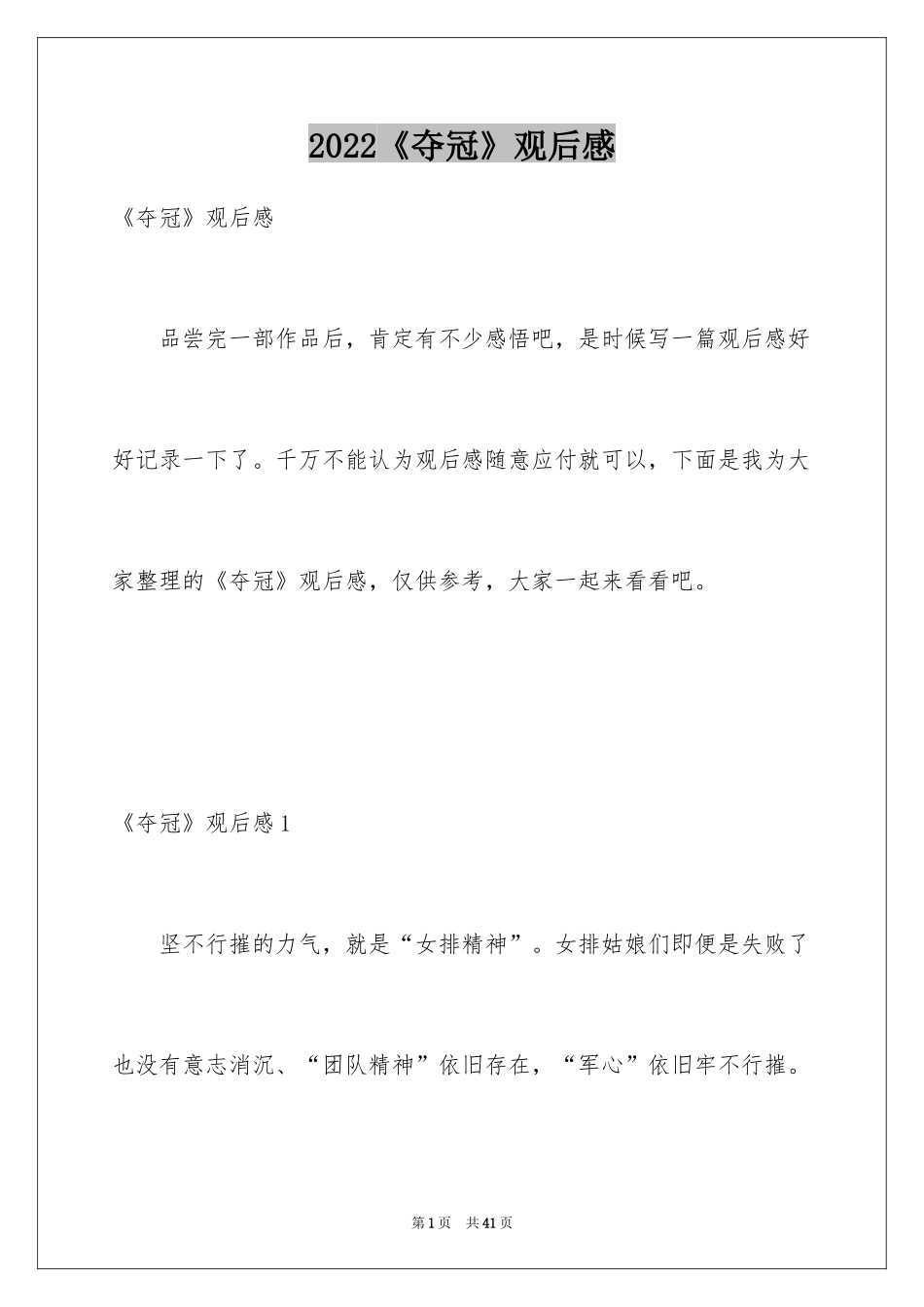 2022《夺冠》观后感

《夺冠》观后感

品尝完一部作品后，肯定有不少感悟吧，是时候写一篇观后感好好记录一下了。千万不能认为观后感随意应付就可以，下面是我为大家整理的《夺冠》观后感，仅供参考，大家一起来看看吧。

《夺冠》观后感1

坚不行摧的力气，就是“女排精神”。女排姑娘们即便是失败了也没有意志消沉、“团队精神”依旧存在，“军心”依旧牢不行摧。

第1页 共41页